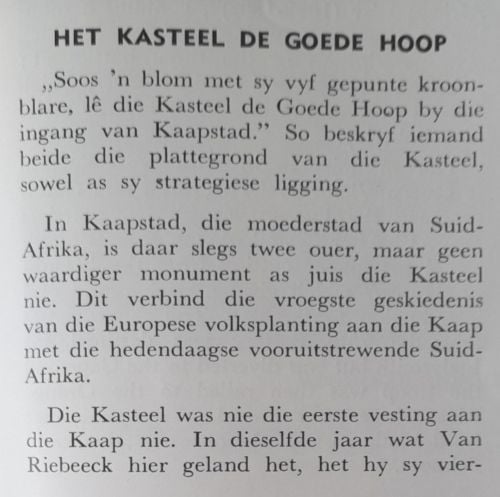 HET KASTEEL DE GOEDE HOOP

„Soos 'n blom met sy vyf gepunte kroonblare, lê die Kasteel de Goede Hoop by die ingang van Kaapstad." So beskryf iemand beide die plattegrond van die Kasteel, sowel as sy strategiese ligging.

In Kaapstad, die moederstad van Suid-Afrika, is daar slegs twee ouer, maar geen waardiger monument as juis die Kasteel nie. Dit verbind die vroegste geskiedenis van die Europese volksplanting aan die Kaap met die hedendaagse vooruitstrewende Suid-Afrika.

Die Kasteel was nie die eerste vesting aan die Kaap nie. In dieselfde jaar wat Van Riebeeck hier geland het, het hy sy vier-